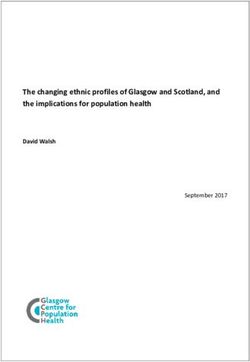 The changing ethnic profiles of Glasgow and Scotland, and the implications for population health

David Walsh

September 2017

Glasgow
Centre for
Population
Health